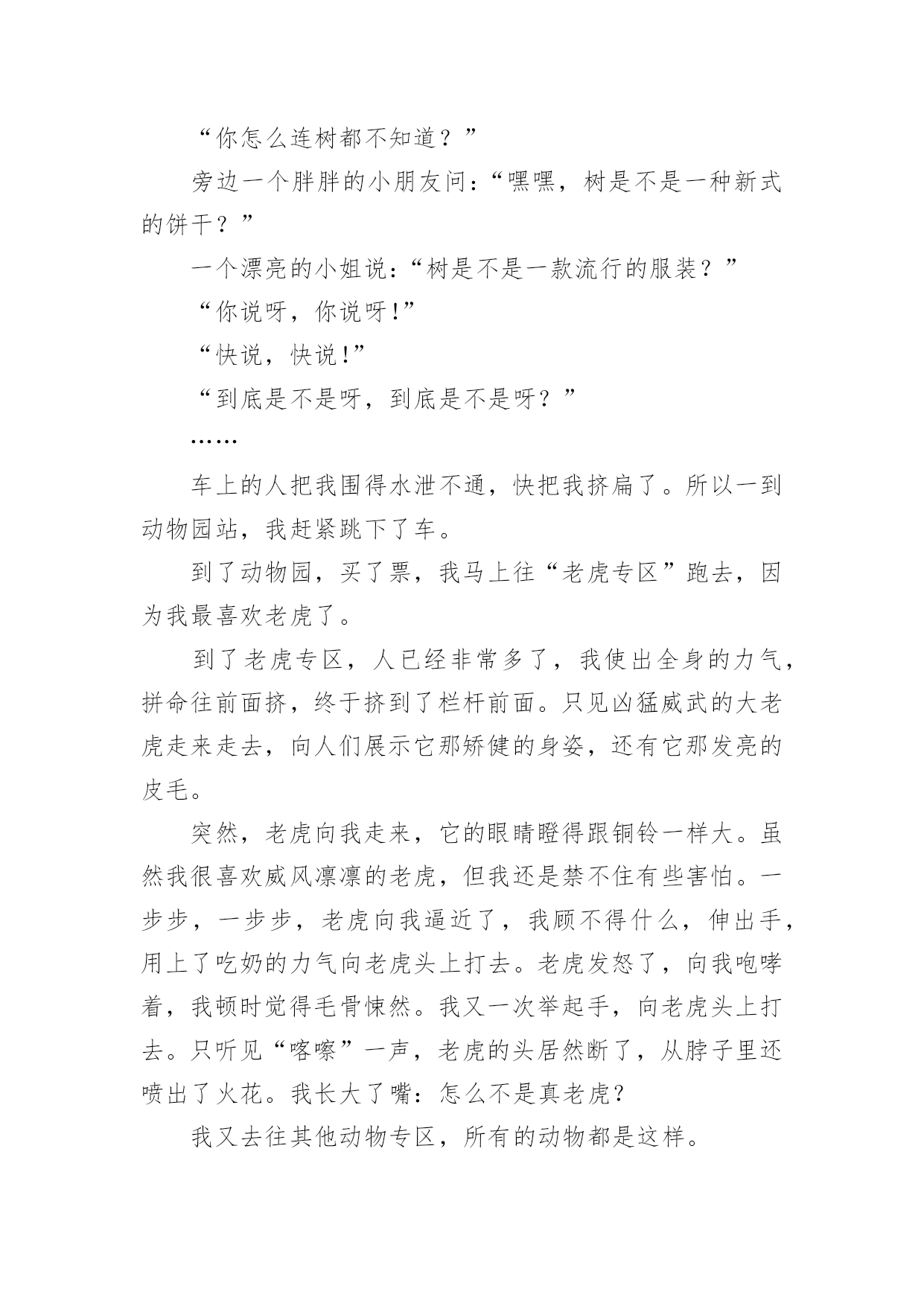 “你怎么连树都不知道？”

旁边一个胖胖的小朋友问：“嘿嘿，树是不是一种新式的饼干？”

一个漂亮的小姐说：“树是不是一款流行的服装？”

“你说呀，你说呀!”

“快说，快说!”

“到底是不是呀，到底是不是呀？”

……

车上的人把我围得水泄不通，快把我挤扁了。所以一到动物园站，我赶紧跳下了车。

到了动物园，买了票，我马上往“老虎专区”跑去，因为我最喜欢老虎了。

到了老虎专区，人已经非常多了，我使出全身的力气，拼命往前面挤，终于挤到了栏杆前面。只见凶猛威武的大老虎走来走去，向人们展示它那矫健的身姿，还有它那发亮的皮毛。

突然，老虎向我走来，它的眼睛瞪得跟铜铃一样大。虽然我很喜欢威风凛凛的老虎，但我还是禁不住有些害怕。一步步，一步步，老虎向我逼近了，我顾不得什么，伸出手，用上了吃奶的力气向老虎头上打去。老虎发怒了，向我咆哮着，我顿时觉得毛骨悚然。我又一次举起手，向老虎头上打去。只听见“喀嚓”一声，老虎的头居然断了，从脖子里还喷出了火花。我长大了嘴：怎么不是真老虎?

我又去往其他动物专区，所有的动物都是这样。